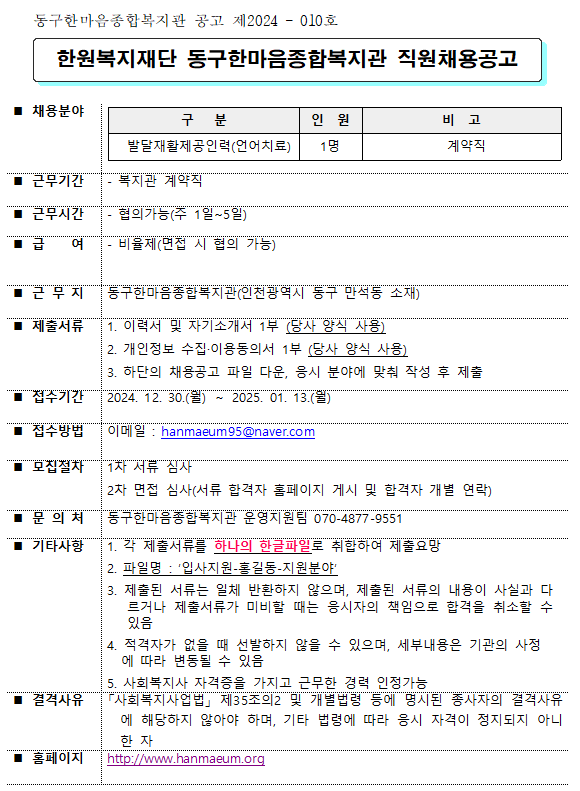 동구한마음종합복지관 공고 제2024 - 010호

한원복지재단 동구한마음종합복지관 직원채용공고

■ 채용분야

| 구 분 | 인 원 | 비 고 |
|---|---|---|
| 발달재활제공인력(언어치료) | 1명 | 계약직 |

■ 근무기간 - 복지관 계약직

■ 근무시간 - 협의가능(주 1일~5일)

■ 급 여 - 비율제(면접 시 협의 가능)

■ 근 무 지 동구한마음종합복지관(인천광역시 동구 만석동 소재)

■ 제출서류 1. 이력서 및 자기소개서 1부 (당사 양식 사용)
2. 개인정보 수집·이용동의서 1부 (당사 양식 사용)
3. 하단의 채용공고 파일 다운, 응시 분야에 맞춰 작성 후 제출

■ 접수기간 2024. 12. 30.(월) ~ 2025. 01. 13.(월)

■ 접수방법 이메일 : hanmaeum95@naver.com

■ 모집절차 1차 서류 심사
2차 면접 심사(서류 합격자 홈페이지 게시 및 합격자 개별 연락)

■ 문 의 처 동구한마음종합복지관 운영지원팀 070-4877-9551

■ 기타사항 1. 각 제출서류를 하나의 한글파일로 취합하여 제출요망
2. 파일명 : '입사지원-홍길동-지원분야'
3. 제출된 서류는 일체 반환하지 않으며, 제출된 서류의 내용이 사실과 다르거나 제출서류가 미비할 때는 응시자의 책임으로 합격을 취소할 수 있음
4. 적격자가 없을 때 선발하지 않을 수 있으며, 세부내용은 기관의 사정에 따라 변동될 수 있음
5. 사회복지사 자격증을 가지고 근무한 경력 인정가능

■ 결격사유 「사회복지사업법」 제35조의2 및 개별법령 등에 명시된 종사자의 결격사유에 해당하지 않아야 하며, 기타 법령에 따라 응시 자격이 정지되지 아니한 자

■ 홈페이지 http://www.hanmaeum.org